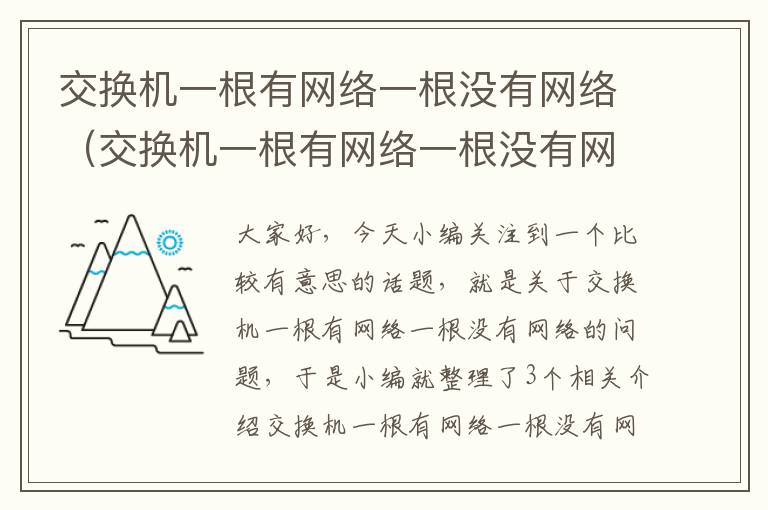 交换机一根有网络一根没有网络（交换机一根有网络一根没有网

大家好，今天小编关注到一个比较有意思的话题，就是关于交换机一根有网络一根没有网络的问题，于是小编就整理了3个相关介绍交换机一根有网络一根没有网